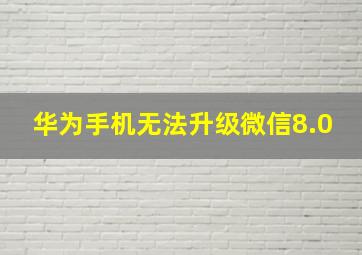 华为手机无法升级微信8.0